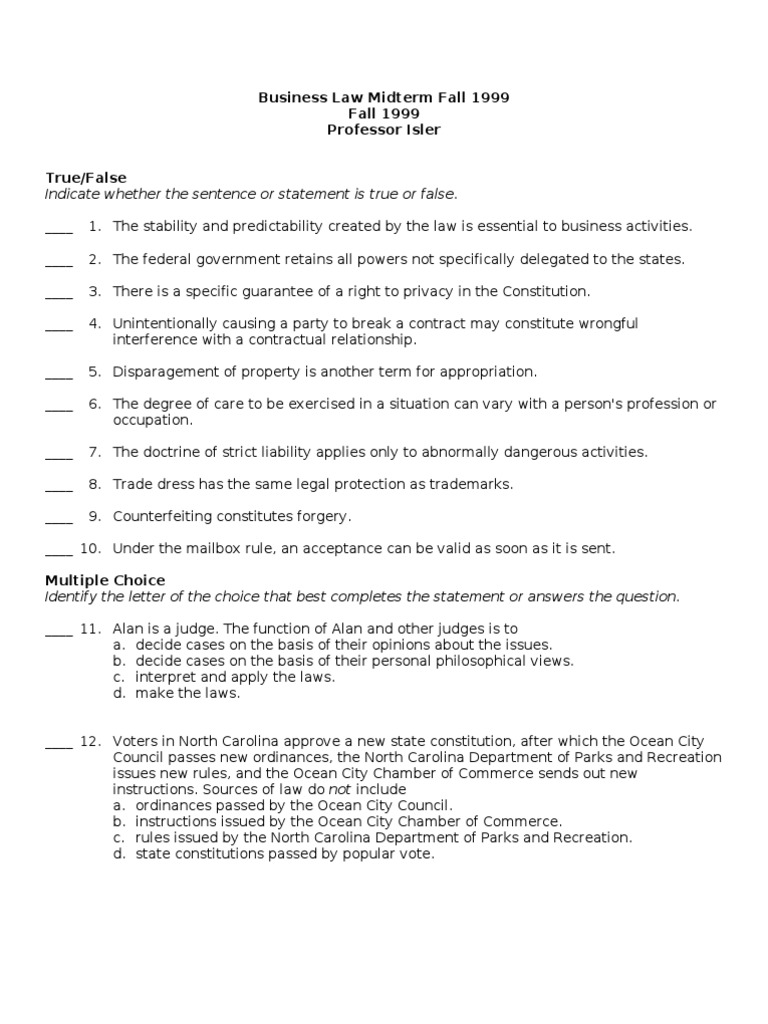 Business Law Midterm Fall 1999
Fall 1999
Professor Isler

True/False
Indicate whether the sentence or statement is true or false.

____ 1. The stability and predictability created by the law is essential to business activities.

____ 2. The federal government retains all powers not specifically delegated to the states.

____ 3. There is a specific guarantee of a right to privacy in the Constitution.

____ 4. Unintentionally causing a party to break a contract may constitute wrongful interference with a contractual relationship.

____ 5. Disparagement of property is another term for appropriation.

____ 6. The degree of care to be exercised in a situation can vary with a person's profession or occupation.

____ 7. The doctrine of strict liability applies only to abnormally dangerous activities.

____ 8. Trade dress has the same legal protection as trademarks.

____ 9. Counterfeiting constitutes forgery.

____ 10. Under the mailbox rule, an acceptance can be valid as soon as it is sent.

Multiple Choice
Identify the letter of the choice that best completes the statement or answers the question.

____ 11. Alan is a judge. The function of Alan and other judges is to
a. decide cases on the basis of their opinions about the issues.
b. decide cases on the basis of their personal philosophical views.
c. interpret and apply the laws.
d. make the laws.

____ 12. Voters in North Carolina approve a new state constitution, after which the Ocean City Council passes new ordinances, the North Carolina Department of Parks and Recreation issues new rules, and the Ocean City Chamber of Commerce sends out new instructions. Sources of law do not include
a. ordinances passed by the Ocean City Council.
b. instructions issued by the Ocean City Chamber of Commerce.
c. rules issued by the North Carolina Department of Parks and Recreation.
d. state constitutions passed by popular vote.